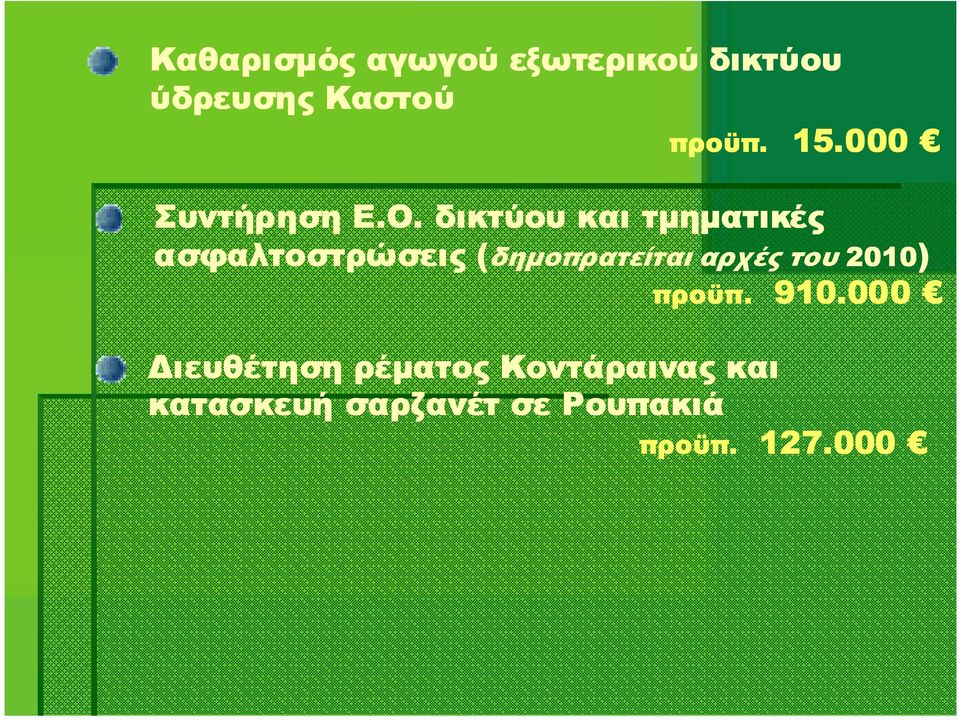 Καθαρισμός αγωγού εξωτερικού δικτύου ύδρευσης Καστού

προϋπ. 15.000 €

Συντήρηση Ε.Ο. δικτύου και τμηματικές ασφαλτοστρώσεις (δημοπρατείται αρχές του 2010)

προϋπ. 910.000 €

Διευθέτηση ρέματος Κοντάραινας και κατασκευή σαρζανέτ σε Ρουπακιά

προϋπ. 127.000 €